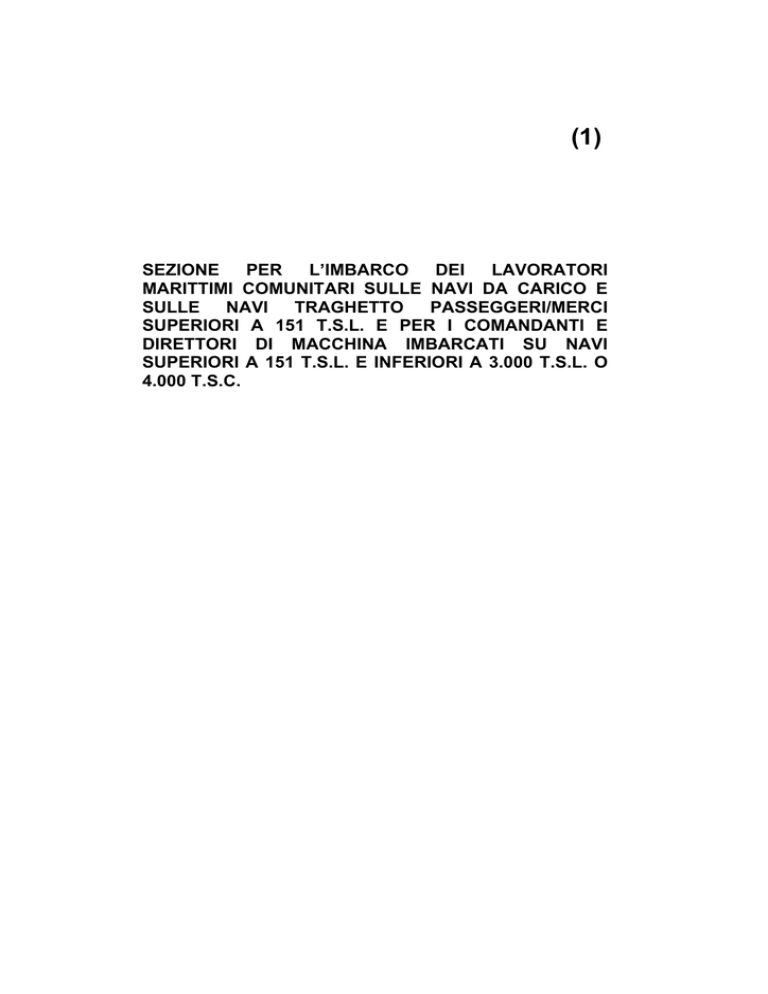 (1)

SEZIONE PER L'IMBARCO DEI LAVORATORI MARITTIMI COMUNITARI SULLE NAVI DA CARICO E SULLE NAVI TRAGHETTO PASSEGGERI/MERCI SUPERIORI A 151 T.S.L. E PER I COMANDANTI E DIRETTORI DI MACCHINA IMBARCATI SU NAVI SUPERIORI A 151 T.S.L. E INFERIORI A 3.000 T.S.L. O 4.000 T.S.C.